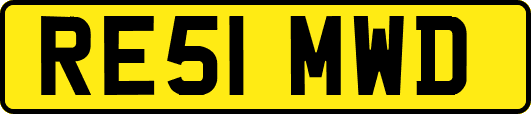 RE51 MWD